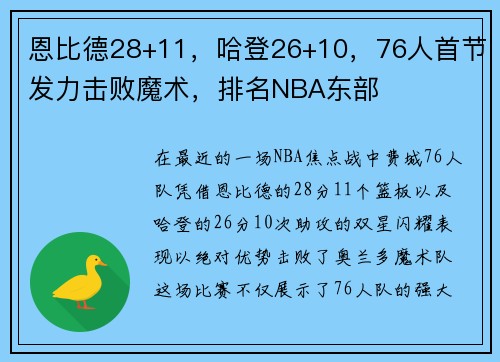 恩比德28+11，哈登26+10，76人首节发力击败魔术，排名NBA东部

在最近的一场NBA焦点战中费城76人队凭借恩比德的28分11个篮板以及哈登的26分10次助攻的双星闪耀表现以绝对优势击败了奥兰多魔术队这场比赛不仅展示了76人队的强大